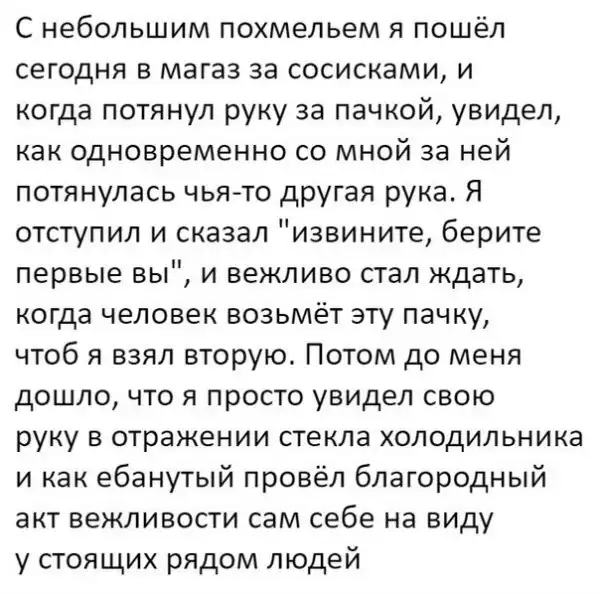 С небольшим похмельем я пошёл сегодня в магаз за сосисками, и когда потянул руку за пачкой, увидел, как одновременно со мной за ней потянулась чья-то другая рука. Я отступил и сказал "извините, берите первые вы", и вежливо стал ждать, когда человек возьмёт эту пачку, чтоб я взял вторую. Потом до меня дошло, что я просто увидел свою руку в отражении стекла холодильника и как ебанутый провёл благородный акт вежливости сам себе на виду у стоящих рядом людей